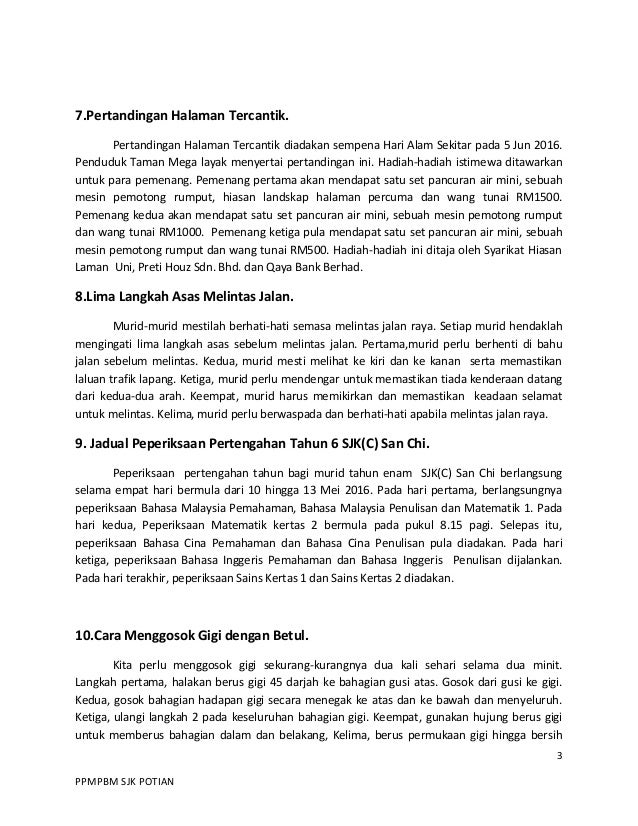 7.Pertandingan Halaman Tercantik.

Pertandingan Halaman Tercantik diadakan sempena Hari Alam Sekitar pada 5 Jun 2016. Penduduk Taman Mega layak menyertai pertandingan ini. Hadiah-hadiah istimewa ditawarkan untuk para pemenang. Pemenang pertama akan mendapat satu set pancuran air mini, sebuah mesin pemotong rumput, hiasan landskap halaman percuma dan wang tunai RM1500. Pemenang kedua akan mendapat satu set pancuran air mini, sebuah mesin pemotong rumput dan wang tunai RM1000. Pemenang ketiga pula mendapat satu set pancuran air mini, sebuah mesin pemotong rumput dan wang tunai RM500. Hadiah-hadiah ini ditaja oleh Syarikat Hiasan Laman Uni, Preti Houz Sdn. Bhd. dan Qaya Bank Berhad.

8.Lima Langkah Asas Melintas Jalan.

Murid-murid mestilah berhati-hati semasa melintas jalan raya. Setiap murid hendaklah mengingati lima langkah asas sebelum melintas jalan. Pertama,murid perlu berhenti di bahu jalan sebelum melintas. Kedua, murid mesti melihat ke kiri dan ke kanan serta memastikan laluan trafik lapang. Ketiga, murid perlu mendengar untuk memastikan tiada kenderaan datang dari kedua-dua arah. Keempat, murid harus memikirkan dan memastikan keadaan selamat untuk melintas. Kelima, murid perlu berwaspada dan berhati-hati apabila melintas jalan raya.

9. Jadual Peperiksaan Pertengahan Tahun 6 SJK(C) San Chi.

Peperiksaan pertengahan tahun bagi murid tahun enam SJK(C) San Chi berlangsung selama empat hari bermula dari 10 hingga 13 Mei 2016. Pada hari pertama, berlangsungnya peperiksaan Bahasa Malaysia Pemahaman, Bahasa Malaysia Penulisan dan Matematik 1. Pada hari kedua, Peperiksaan Matematik kertas 2 bermula pada pukul 8.15 pagi. Selepas itu, peperiksaan Bahasa Cina Pemahaman dan Bahasa Cina Penulisan pula diadakan. Pada hari ketiga, peperiksaan Bahasa Inggeris Pemahaman dan Bahasa Inggeris Penulisan dijalankan. Pada hari terakhir, peperiksaan Sains Kertas 1 dan Sains Kertas 2 diadakan.

10.Cara Menggosok Gigi dengan Betul.

Kita perlu menggosok gigi sekurang-kurangnya dua kali sehari selama dua minit. Langkah pertama, halakan berus gigi 45 darjah ke bahagian gusi atas. Gosok dari gusi ke gigi. Kedua, gosok bahagian hadapan gigi secara menegak ke atas dan ke bawah dan menyeluruh. Ketiga, ulangi langkah 2 pada keseluruhan bahagian gigi. Keempat, gunakan hujung berus gigi untuk memberus bahagian dalam dan belakang, Kelima, berus permukaan gigi hingga bersih

3

PPMPBM SJK POTIAN